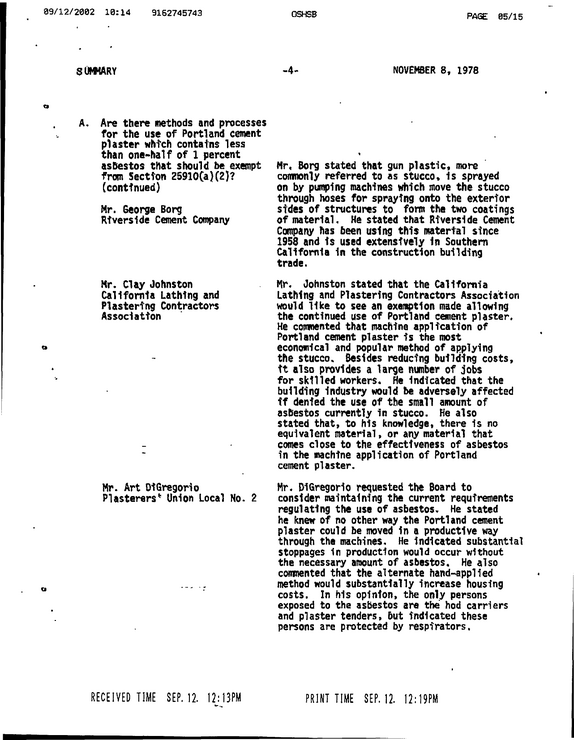 09/12/2002 10:14 9162745743 OSHSB PAGE 05/15

SUMMARY -4- NOVEMBER 8, 1978

A. Are there methods and processes for the use of Portland cement plaster which contains less than one-half of 1 percent asbestos that should be exempt from Section 25910(a)(2)? (continued)

Mr. George Borg
Riverside Cement Company

Mr. Borg stated that gun plastic, more commonly referred to as stucco, is sprayed on by pumping machines which move the stucco through hoses for spraying onto the exterior sides of structures to form the two coatings of material. He stated that Riverside Cement Company has been using this material since 1958 and is used extensively in Southern California in the construction building trade.

Mr. Clay Johnston
California Lathing and Plastering Contractors Association

Mr. Johnston stated that the California Lathing and Plastering Contractors Association would like to see an exemption made allowing the continued use of Portland cement plaster. He commented that machine application of Portland cement plaster is the most economical and popular method of applying the stucco. Besides reducing building costs, it also provides a large number of jobs for skilled workers. He indicated that the building industry would be adversely affected if denied the use of the small amount of asbestos currently in stucco. He also stated that, to his knowledge, there is no equivalent material, or any material that comes close to the effectiveness of asbestos in the machine application of Portland cement plaster.

Mr. Art DiGregorio
Plasterers' Union Local No. 2

Mr. DiGregorio requested the Board to consider maintaining the current requirements regulating the use of asbestos. He stated he knew of no other way the Portland cement plaster could be moved in a productive way through the machines. He indicated substantial stoppages in production would occur without the necessary amount of asbestos. He also commented that the alternate hand-applied method would substantially increase housing costs. In his opinion, the only persons exposed to the asbestos are the hod carriers and plaster tenders, but indicated these persons are protected by respirators.

RECEIVED TIME SEP. 12. 12:13PM PRINT TIME SEP. 12. 12:19PM